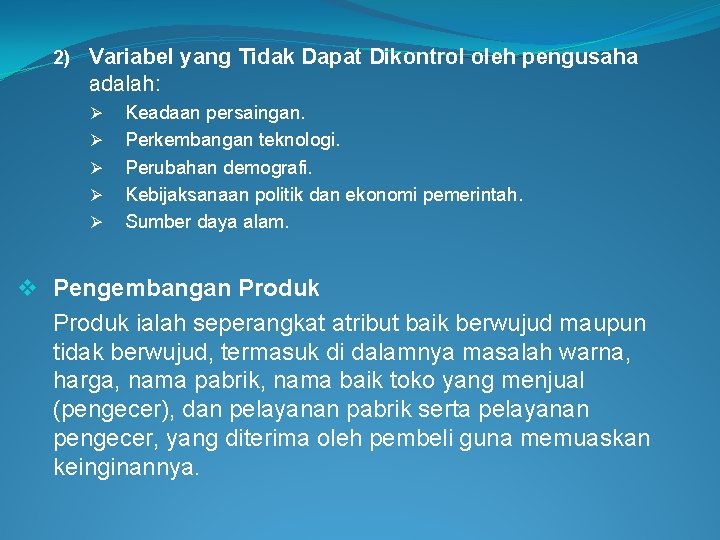 2) Variabel yang Tidak Dapat Dikontrol oleh pengusaha adalah:

➢ Keadaan persaingan.
➢ Perkembangan teknologi.
➢ Perubahan demografi.
➢ Kebijaksanaan politik dan ekonomi pemerintah.
➢ Sumber daya alam.

❖ Pengembangan Produk

Produk ialah seperangkat atribut baik berwujud maupun tidak berwujud, termasuk di dalamnya masalah warna, harga, nama pabrik, nama baik toko yang menjual (pengecer), dan pelayanan pabrik serta pelayanan pengecer, yang diterima oleh pembeli guna memuaskan keinginannya.